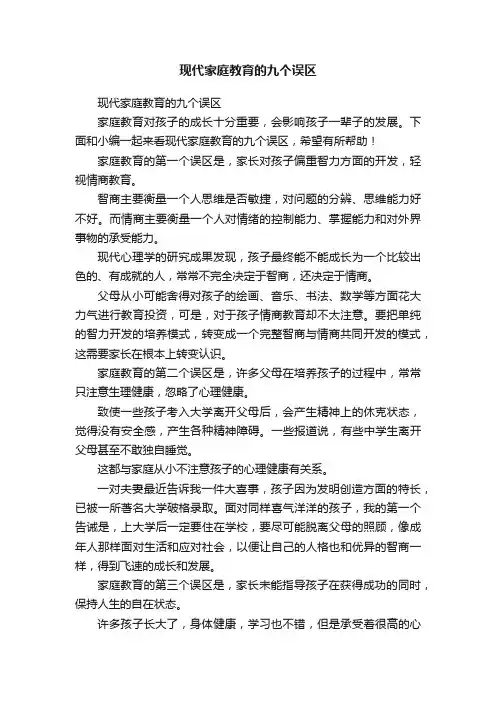 现代家庭教育的九个误区

现代家庭教育的九个误区

家庭教育对孩子的成长十分重要，会影响孩子一辈子的发展。下面和小编一起来看现代家庭教育的九个误区，希望有所帮助！

家庭教育的第一个误区是，家长对孩子偏重智力方面的开发，轻视情商教育。

智商主要衡量一个人思维是否敏捷，对问题的分辨、思维能力好不好。而情商主要衡量一个人对情绪的控制能力、掌握能力和对外界事物的承受能力。

现代心理学的研究成果发现，孩子最终能不能成长为一个比较出色的、有成就的人，常常不完全决定于智商，还决定于情商。

父母从小可能舍得对孩子的绘画、音乐、书法、数学等方面花大力气进行教育投资，可是，对于孩子情商教育却不太注意。要把单纯的智力开发的培养模式，转变成一个完整智商与情商共同开发的模式，这需要家长在根本上转变认识。

家庭教育的第二个误区是，许多父母在培养孩子的过程中，常常只注意生理健康，忽略了心理健康。

致使一些孩子考入大学离开父母后，会产生精神上的休克状态，觉得没有安全感，产生各种精神障碍。一些报道说，有些中学生离开父母甚至不敢独自睡觉。

这都与家庭从小不注意孩子的心理健康有关系。

一对夫妻最近告诉我一件大喜事，孩子因为发明创造方面的特长，已被一所著名大学破格录取。面对同样喜气洋洋的孩子，我的第一个告诫是，上大学后一定要住在学校，要尽可能脱离父母的照顾，像成年人那样面对生活和应对社会，以便让自己的人格也和优异的智商一样，得到飞速的成长和发展。

家庭教育的第三个误区是，家长未能指导孩子在获得成功的同时，保持人生的自在状态。

许多孩子长大了，身体健康，学习也不错，但是承受着很高的心